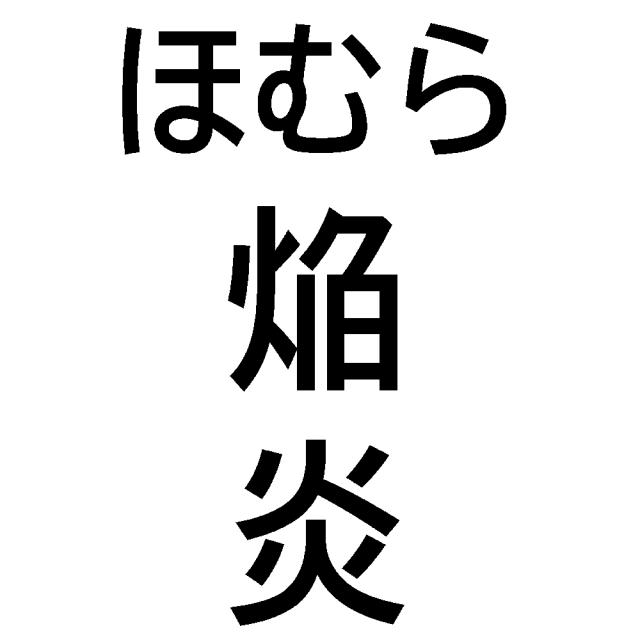 ほむら
焔
炎